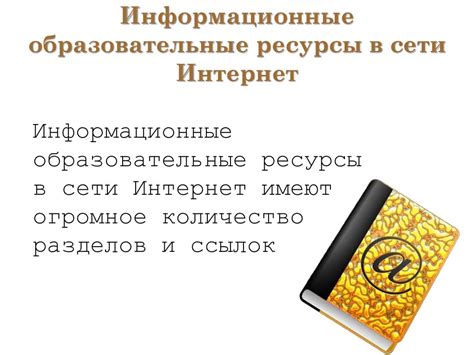 Информационные образовательные ресурсы в сети Интернет

Информационные образовательные ресурсы в сети Интернет имеют огромное количество разделов и ссылок

@